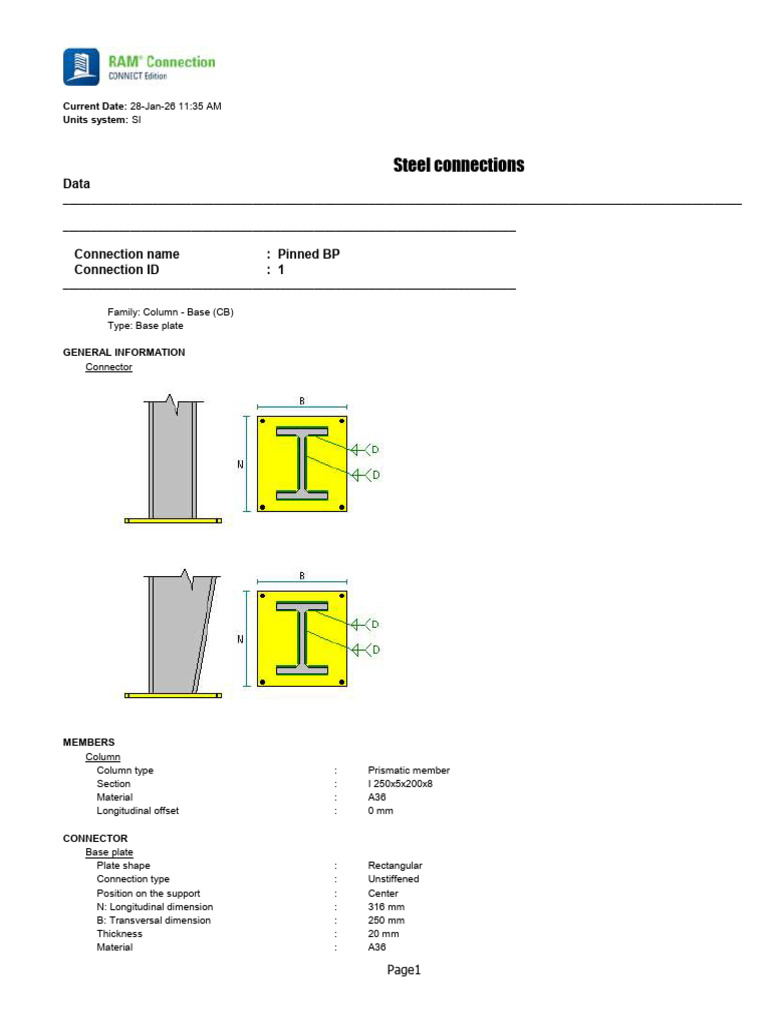 RAM® Connection
CONNECT Edition

Current Date: 28-Jan-26 11:35 AM
Units system: SI

Steel connections

Data

Connection name : Pinned BP
Connection ID : 1

Family: Column - Base (CB)
Type: Base plate

GENERAL INFORMATION
Connector

B
N
D
D

B
N
D
D

MEMBERS
Column
Column type : Prismatic member
Section : I 250x5x200x8
Material : A36
Longitudinal offset : 0 mm

CONNECTOR
Base plate
Plate shape : Rectangular
Connection type : Unstiffened
Position on the support : Center
N: Longitudinal dimension : 316 mm
B: Transversal dimension : 250 mm
Thickness : 20 mm
Material : A36

Page1